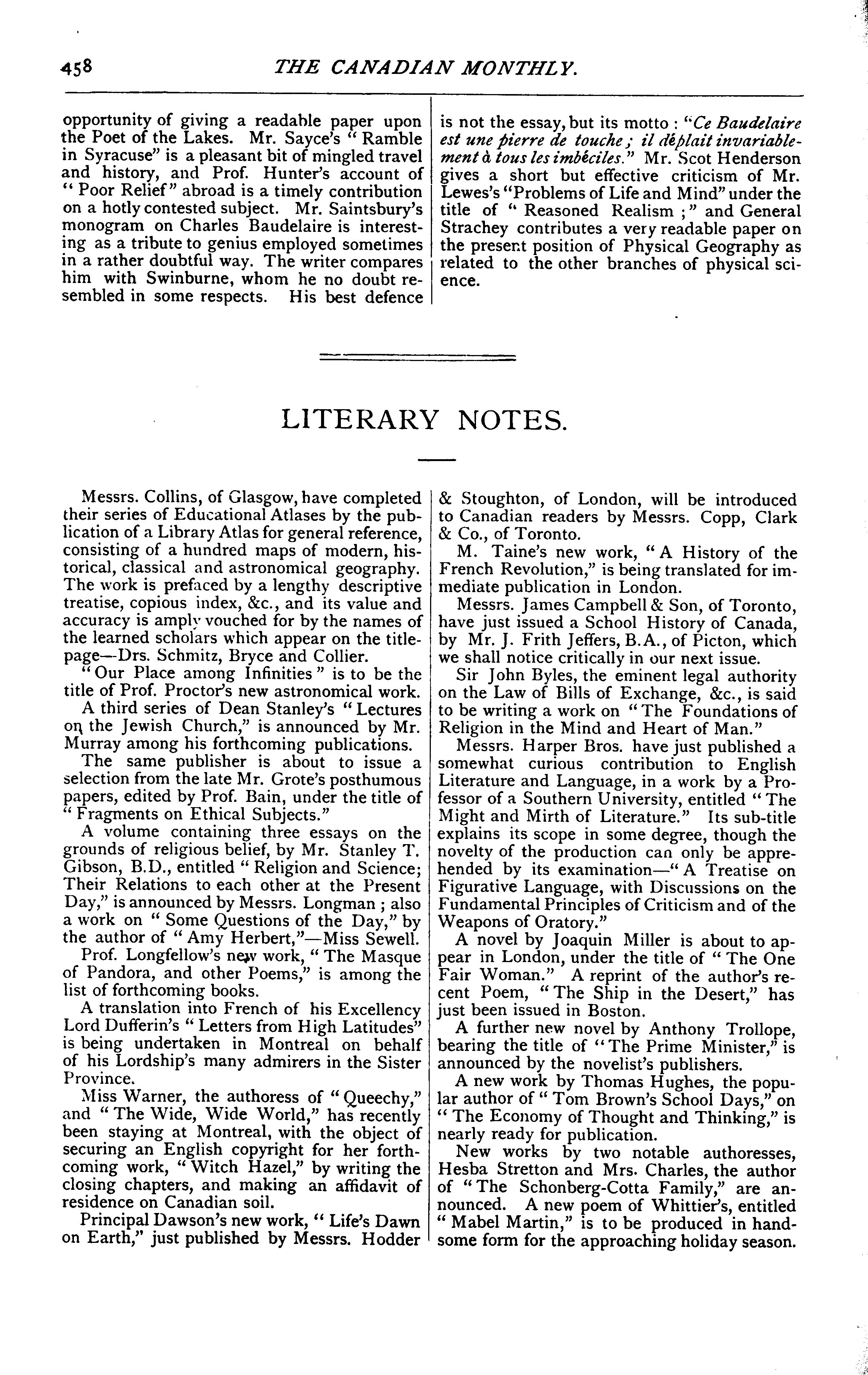 458 THE CANADIAN MONTHLY.

opportunity of giving a readable paper upon the Poet of the Lakes. Mr. Sayce's "Ramble in Syracuse" is a pleasant bit of mingled travel and history, and Prof. Hunter's account of "Poor Relief" abroad is a timely contribution on a hotly contested subject. Mr. Saintsbury's monogram on Charles Baudelaire is interesting as a tribute to genius employed sometimes in a rather doubtful way. The writer compares him with Swinburne, whom he no doubt resembled in some respects. His best defence is not the essay, but its motto: "Ce Baudelaire est une pierre de touche; il déplait invariablement à tous les imbéciles." Mr. Scot Henderson gives a short but effective criticism of Mr. Lewes's "Problems of Life and Mind" under the title of "Reasoned Realism;" and General Strachey contributes a very readable paper on the present position of Physical Geography as related to the other branches of physical science.

LITERARY NOTES.

Messrs. Collins, of Glasgow, have completed their series of Educational Atlases by the publication of a Library Atlas for general reference, consisting of a hundred maps of modern, historical, classical and astronomical geography. The work is prefaced by a lengthy descriptive treatise, copious index, &c., and its value and accuracy is amply vouched for by the names of the learned scholars which appear on the title-page—Drs. Schmitz, Bryce and Collier.

"Our Place among Infinities" is to be the title of Prof. Proctor's new astronomical work.

A third series of Dean Stanley's "Lectures on the Jewish Church," is announced by Mr. Murray among his forthcoming publications.

The same publisher is about to issue a selection from the late Mr. Grote's posthumous papers, edited by Prof. Bain, under the title of "Fragments on Ethical Subjects."

A volume containing three essays on the grounds of religious belief, by Mr. Stanley T. Gibson, B.D., entitled "Religion and Science; Their Relations to each other at the Present Day," is announced by Messrs. Longman; also a work on "Some Questions of the Day," by the author of "Amy Herbert,"—Miss Sewell.

Prof. Longfellow's new work, "The Masque of Pandora, and other Poems," is among the list of forthcoming books.

A translation into French of his Excellency Lord Dufferin's "Letters from High Latitudes" is being undertaken in Montreal on behalf of his Lordship's many admirers in the Sister Province.

Miss Warner, the authoress of "Queechy," and "The Wide, Wide World," has recently been staying at Montreal, with the object of securing an English copyright for her forthcoming work, "Witch Hazel," by writing the closing chapters, and making an affidavit of residence on Canadian soil.

Principal Dawson's new work, "Life's Dawn on Earth," just published by Messrs. Hodder & Stoughton, of London, will be introduced to Canadian readers by Messrs. Copp, Clark & Co., of Toronto.

M. Taine's new work, "A History of the French Revolution," is being translated for immediate publication in London.

Messrs. James Campbell & Son, of Toronto, have just issued a School History of Canada, by Mr. J. Frith Jeffers, B.A., of Picton, which we shall notice critically in our next issue.

Sir John Byles, the eminent legal authority on the Law of Bills of Exchange, &c., is said to be writing a work on "The Foundations of Religion in the Mind and Heart of Man."

Messrs. Harper Bros. have just published a somewhat curious contribution to English Literature and Language, in a work by a Professor of a Southern University, entitled "The Might and Mirth of Literature." Its sub-title explains its scope in some degree, though the novelty of the production can only be apprehended by its examination—"A Treatise on Figurative Language, with Discussions on the Fundamental Principles of Criticism and of the Weapons of Oratory."

A novel by Joaquin Miller is about to appear in London, under the title of "The One Fair Woman." A reprint of the author's recent Poem, "The Ship in the Desert," has just been issued in Boston.

A further new novel by Anthony Trollope, bearing the title of "The Prime Minister," is announced by the novelist's publishers.

A new work by Thomas Hughes, the popular author of "Tom Brown's School Days," on "The Economy of Thought and Thinking," is nearly ready for publication.

New works by two notable authoresses, Hesba Stretton and Mrs. Charles, the author of "The Schonberg-Cotta Family," are announced. A new poem of Whittier's, entitled "Mabel Martin," is to be produced in handsome form for the approaching holiday season.